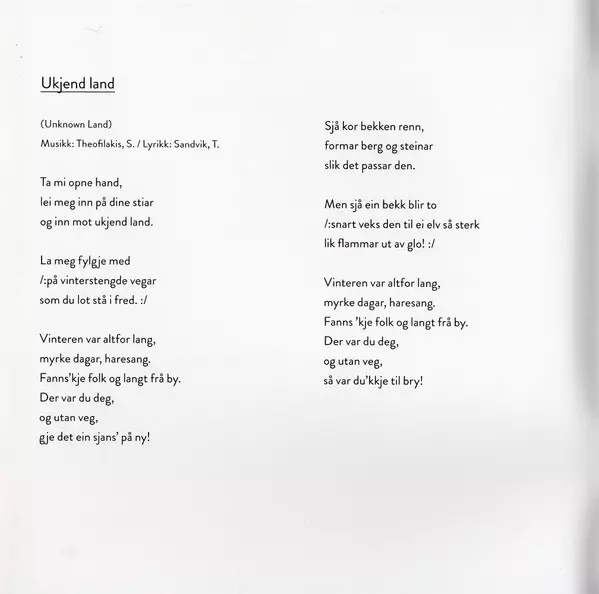 Ukjend land

(Unknown Land)
Musikk: Theofilakis, S. / Lyrikk: Sandvik, T.

Ta mi opne hand,
lei meg inn på dine stiar
og inn mot ukjend land.

La meg fylgje med
/:på vinterstengde vegar
som du lot stå i fred. :/

Vinteren var altfor lang,
myrke dagar, haresang.
Fanns'kje folk og langt frå by.
Der var du deg,
og utan veg,
gje det ein sjans' på ny!

Sjå kor bekken renn,
formar berg og steinar
slik det passar den.

Men sjå ein bekk blir to
/:snart veks den til ei elv så sterk
lik flammar ut av glo! :/

Vinteren var altfor lang,
myrke dagar, haresang.
Fanns 'kje folk og langt frå by.
Der var du deg,
og utan veg,
så var du'kkje til bry!